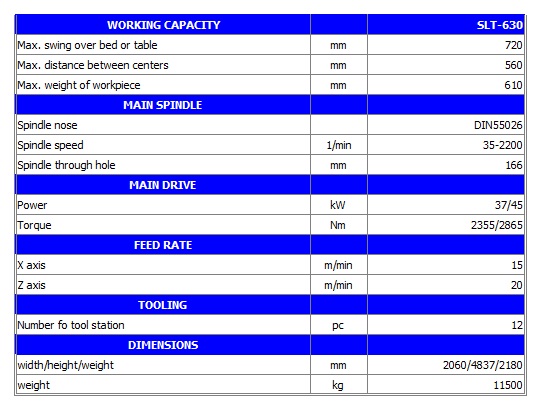 | WORKING CAPACITY | | SLT-630 |
|---|---|---|
| Max. swing over bed or table | mm | 720 |
| Max. distance between centers | mm | 560 |
| Max. weight of workpiece | mm | 610 |
| MAIN SPINDLE | | |
| Spindle nose | | DIN55026 |
| Spindle speed | 1/min | 35-2200 |
| Spindle through hole | mm | 166 |
| MAIN DRIVE | | |
| Power | kW | 37/45 |
| Torque | Nm | 2355/2865 |
| FEED RATE | | |
| X axis | m/min | 15 |
| Z axis | m/min | 20 |
| TOOLING | | |
| Number fo tool station | pc | 12 |
| DIMENSIONS | | |
| width/height/weight | mm | 2060/4837/2180 |
| weight | kg | 11500 |